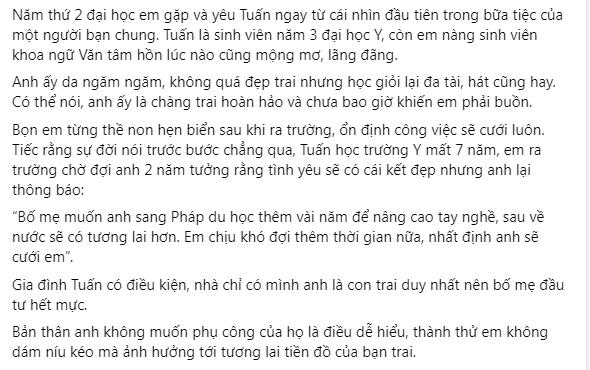 Năm thứ 2 đại học em gặp và yêu Tuấn ngay từ cái nhìn đầu tiên trong bữa tiệc của một người bạn chung. Tuấn là sinh viên năm 3 đại học Y, còn em nàng sinh viên khoa ngữ Văn tâm hồn lúc nào cũng mộng mơ, lãng đãng.

Anh ấy da ngăm ngăm, không quá đẹp trai nhưng học giỏi lại đa tài, hát cũng hay. Có thể nói, anh ấy là chàng trai hoàn hảo và chưa bao giờ khiến em phải buồn.

Bọn em từng thề non hẹn biển sau khi ra trường, ổn định công việc sẽ cưới luôn. Tiếc rằng sự đời nói trước bước chẳng qua, Tuấn học trường Y mất 7 năm, em ra trường chờ đợi anh 2 năm tưởng rằng tình yêu sẽ có cái kết đẹp nhưng anh lại thông báo:

“Bố mẹ muốn anh sang Pháp du học thêm vài năm để nâng cao tay nghề, sau về nước sẽ có tương lai hơn. Em chịu khó đợi thêm thời gian nữa, nhất định anh sẽ cưới em”.

Gia đình Tuấn có điều kiện, nhà chỉ có mình anh là con trai duy nhất nên bố mẹ đầu tư hết mực.

Bản thân anh không muốn phụ công của họ là điều dễ hiểu, thành thử em không dám níu kéo mà ảnh hưởng tới tương lai tiền đồ của bạn trai.